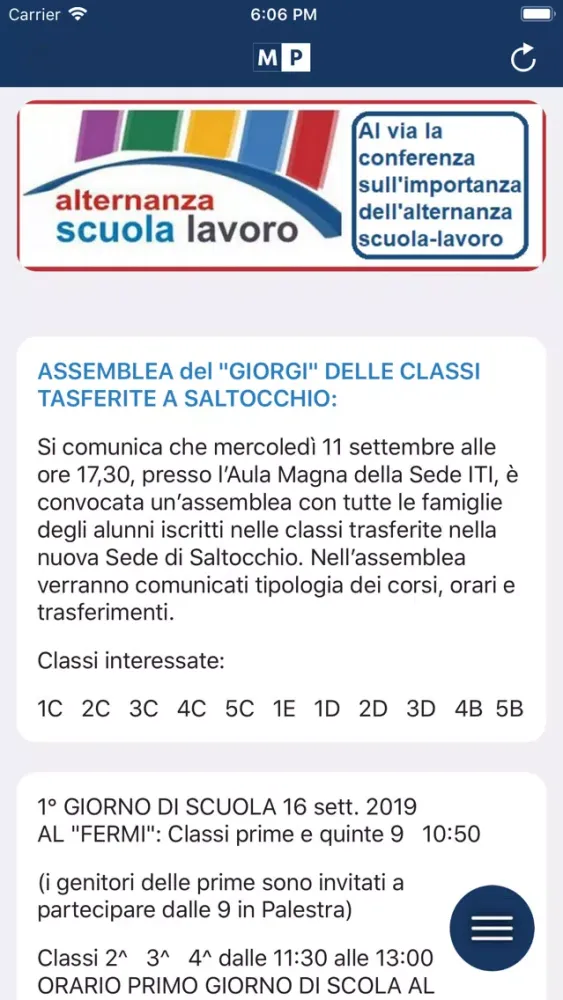 Carrier 6:06 PM

MP

alternanza scuola lavoro

Al via la conferenza sull'importanza dell'alternanza scuola-lavoro

ASSEMBLEA del "GIORGI" DELLE CLASSI TASFERITE A SALTOCCHIO:

Si comunica che mercoledì 11 settembre alle ore 17,30, presso l'Aula Magna della Sede ITI, è convocata un'assemblea con tutte le famiglie degli alunni iscritti nelle classi trasferite nella nuova Sede di Saltocchio. Nell'assemblea verranno comunicati tipologia dei corsi, orari e trasferimenti.

Classi interessate:

1C 2C 3C 4C 5C 1E 1D 2D 3D 4B 5B

1° GIORNO DI SCUOLA 16 sett. 2019 AL "FERMI": Classi prime e quinte 9 10:50

(i genitori delle prime sono invitati a partecipare dalle 9 in Palestra)

Classi 2^ 3^ 4^ dalle 11:30 alle 13:00
ORARIO PRIMO GIORNO DI SCOLA AL